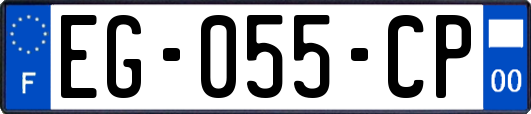 F

EG-055-CP

00